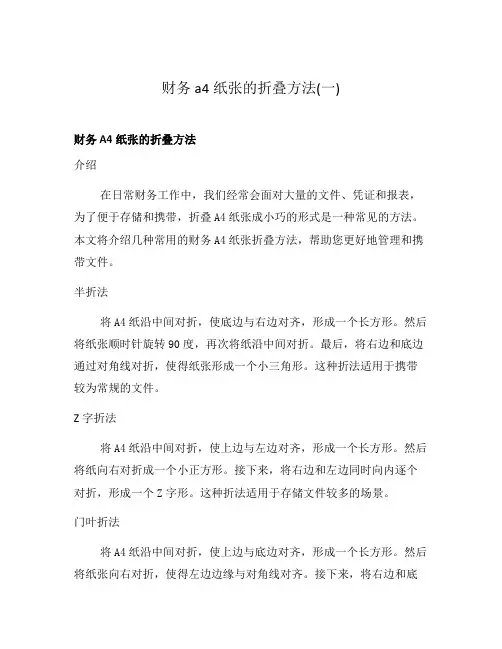 财务 a4 纸张的折叠方法(一)

财务 A4 纸张的折叠方法

介绍

在日常财务工作中，我们经常会面对大量的文件、凭证和报表，为了便于存储和携带，折叠 A4 纸张成小巧的形式是一种常见的方法。本文将介绍几种常用的财务 A4 纸张折叠方法，帮助您更好地管理和携带文件。

半折法

将 A4 纸沿中间对折，使底边与右边对齐，形成一个长方形。然后将纸张顺时针旋转 90 度，再次将纸沿中间对折。最后，将右边和底边通过对角线对折，使得纸张形成一个小三角形。这种折法适用于携带较为常规的文件。

Z 字折法

将 A4 纸沿中间对折，使上边与左边对齐，形成一个长方形。然后将纸向右对折成一个小正方形。接下来，将右边和左边同时向内逐个对折，形成一个 Z 字形。这种折法适用于存储文件较多的场景。

门叶折法

将 A4 纸沿中间对折，使上边与底边对齐，形成一个长方形。然后将纸张向右对折，使得左边边缘与对角线对齐。接下来，将右边和底